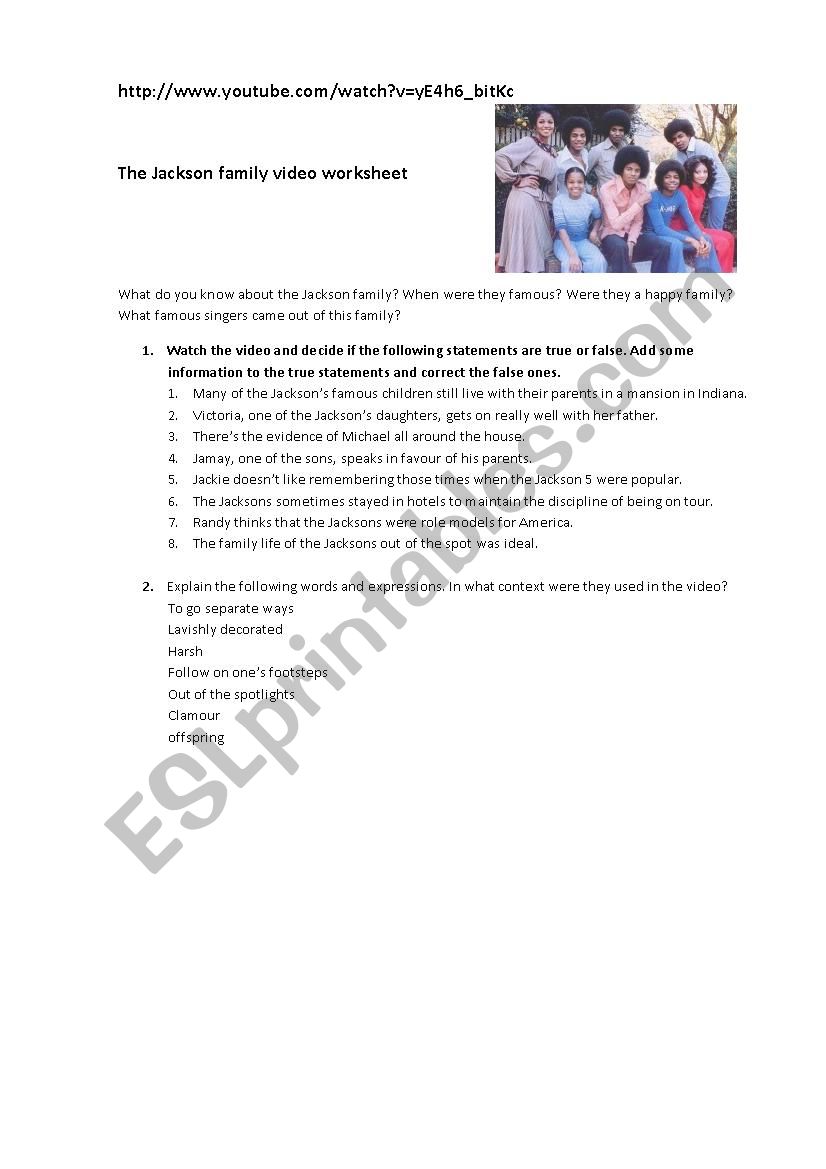 http://www.youtube.com/watch?v=yE4h6_bitKc

The Jackson family video worksheet

What do you know about the Jackson family? When were they famous? Were they a happy family? What famous singers came out of this family?

1. Watch the video and decide if the following statements are true or false. Add some information to the true statements and correct the false ones.
1. Many of the Jackson's famous children still live with their parents in a mansion in Indiana.
2. Victoria, one of the Jackson's daughters, gets on really well with her father.
3. There's the evidence of Michael all around the house.
4. Jamay, one of the sons, speaks in favour of his parents.
5. Jackie doesn't like remembering those times when the Jackson 5 were popular.
6. The Jacksons sometimes stayed in hotels to maintain the discipline of being on tour.
7. Randy thinks that the Jacksons were role models for America.
8. The family life of the Jacksons out of the spot was ideal.

2. Explain the following words and expressions. In what context were they used in the video?
To go separate ways
Lavishly decorated
Harsh
Follow on one's footsteps
Out of the spotlights
Clamour
offspring

ESLprintables.com